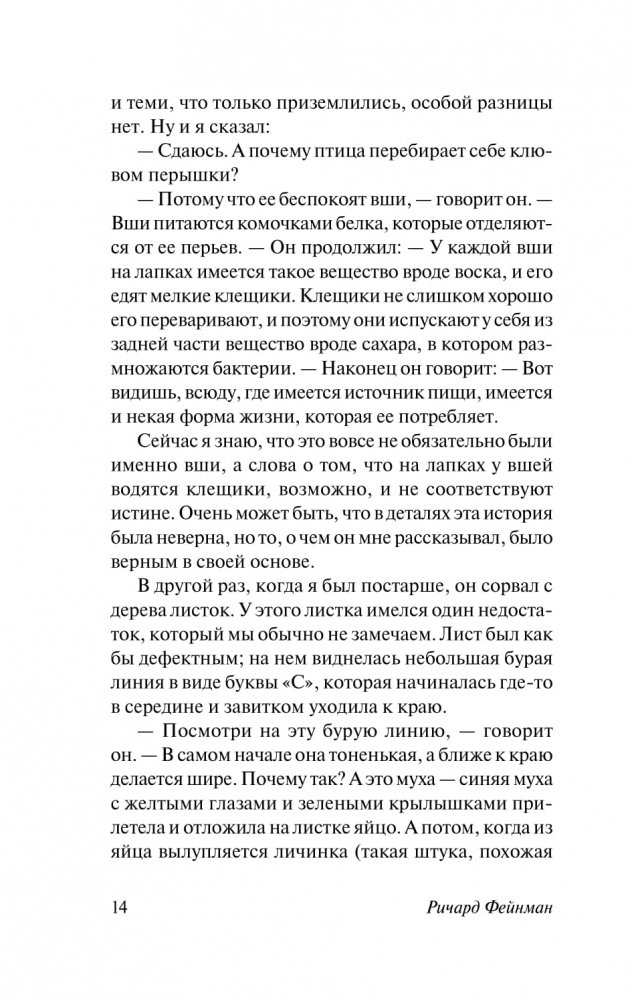 и теми, что только приземлились, особой разницы нет. Ну и я сказал:

— Сдаюсь. А почему птица перебирает себе клювом перышки?

— Потому что ее беспокоят вши, — говорит он. — Вши питаются комочками белка, которые отделяются от ее перьев. — Он продолжил: — У каждой вши на лапках имеется такое вещество вроде воска, и его едят мелкие клещики. Клещики не слишком хорошо его переваривают, и поэтому они испускают у себя из задней части вещество вроде сахара, в котором размножаются бактерии. — Наконец он говорит: — Вот видишь, всюду, где имеется источник пищи, имеется и некая форма жизни, которая ее потребляет.

Сейчас я знаю, что это вовсе не обязательно были именно вши, а слова о том, что на лапках у вшей водятся клещики, возможно, и не соответствуют истине. Очень может быть, что в деталях эта история была неверна, но то, о чем он мне рассказывал, было верным в своей основе.

В другой раз, когда я был постарше, он сорвал с дерева листок. У этого листка имелся один недостаток, который мы обычно не замечаем. Лист был как бы дефектным; на нем виднелась небольшая бурая линия в виде буквы «С», которая начиналась где-то в середине и завитком уходила к краю.

— Посмотри на эту бурую линию, — говорит он. — В самом начале она тоненькая, а ближе к краю делается шире. Почему так? А это муха — синяя муха с желтыми глазами и зелеными крылышками прилетела и отложила на листке яйцо. А потом, когда из яйца вылупляется личинка (такая штука, похожая

14 Ричард Фейнман